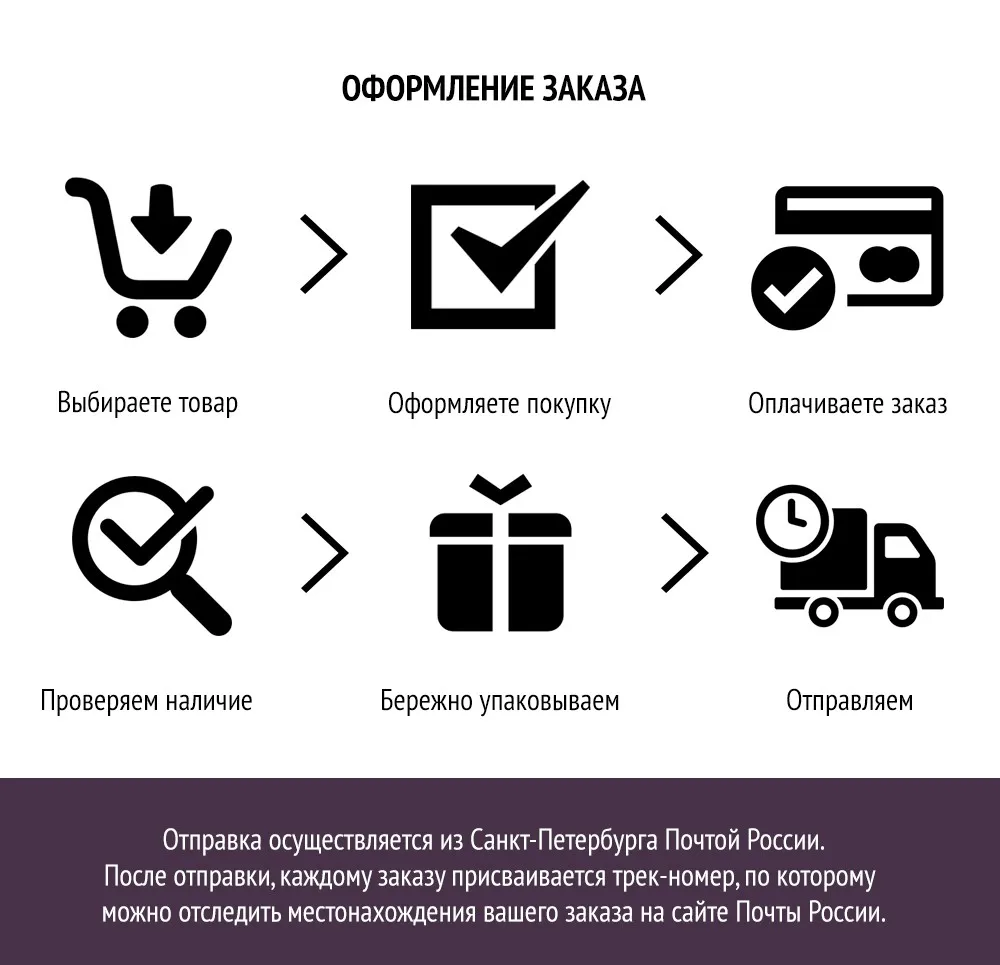 ОФОРМЛЕНИЕ ЗАКАЗА

Выбираете товар

Оформляете покупку

Оплачиваете заказ

Проверяем наличие

Бережно упаковываем

Отправляем

Отправка осуществляется из Санкт-Петербурга Почтой России. После отправки, каждому заказу присваивается трек-номер, по которому можно отследить местонахождения вашего заказа на сайте Почты России.